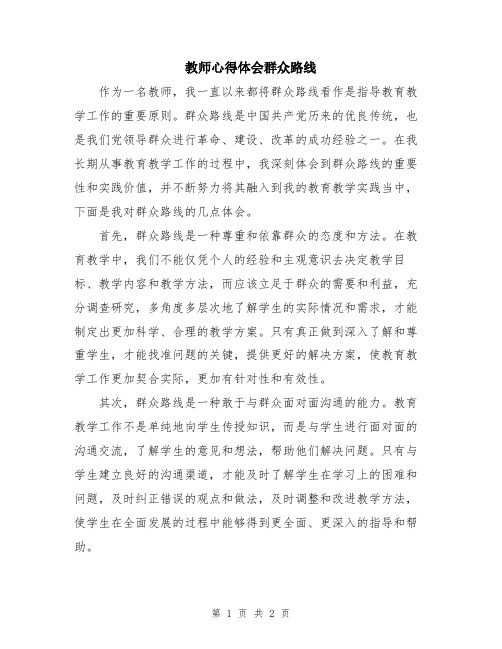 教师心得体会群众路线

作为一名教师，我一直以来都将群众路线看作是指导教育教学工作的重要原则。群众路线是中国共产党历来的优良传统，也是我们党领导群众进行革命、建设、改革的成功经验之一。在我长期从事教育教学工作的过程中，我深刻体会到群众路线的重要性和实践价值，并不断努力将其融入到我的教育教学实践当中，下面是我对群众路线的几点体会。

首先，群众路线是一种尊重和依靠群众的态度和方法。在教育教学中，我们不能仅凭个人的经验和主观意识去决定教学目标、教学内容和教学方法，而应该立足于群众的需要和利益，充分调查研究，多角度多层次地了解学生的实际情况和需求，才能制定出更加科学、合理的教学方案。只有真正做到深入了解和尊重学生，才能找准问题的关键，提供更好的解决方案，使教育教学工作更加契合实际，更加有针对性和有效性。

其次，群众路线是一种敢于与群众面对面沟通的能力。教育教学工作不是单纯地向学生传授知识，而是与学生进行面对面的沟通交流，了解学生的意见和想法，帮助他们解决问题。只有与学生建立良好的沟通渠道，才能及时了解学生在学习上的困难和问题，及时纠正错误的观点和做法，及时调整和改进教学方法，使学生在全面发展的过程中能够得到更全面、更深入的指导和帮助。

第 1 页 共 2 页